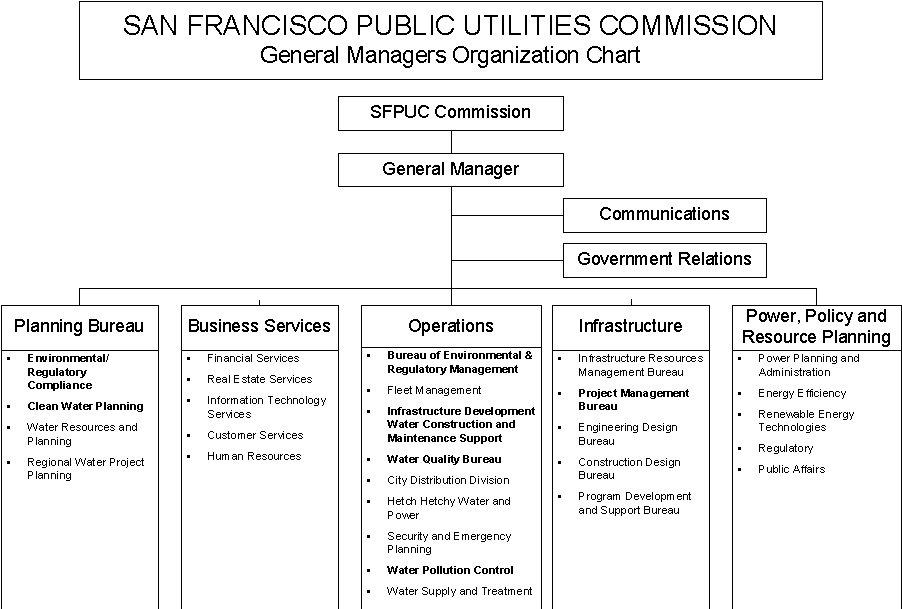 SAN FRANCISCO PUBLIC UTILITIES COMMISSION
General Managers Organization Chart

SFPUC Commission

General Manager

Communications

Government Relations

Planning Bureau

- Environmental/ Regulatory Compliance
- Clean Water Planning
- Water Resources and Planning
- Regional Water Project Planning

Business Services

- Financial Services
- Real Estate Services
- Information Technology Services
- Customer Services
- Human Resources

Operations

- Bureau of Environmental & Regulatory Management
- Fleet Management
- Infrastructure Development Water Construction and Maintenance Support
- Water Quality Bureau
- City Distribution Division
- Hetch Hetchy Water and Power
- Security and Emergency Planning
- Water Pollution Control
- Water Supply and Treatment

Infrastructure

- Infrastructure Resources Management Bureau
- Project Management Bureau
- Engineering Design Bureau
- Construction Design Bureau
- Program Development and Support Bureau

Power, Policy and Resource Planning

- Power Planning and Administration
- Energy Efficiency
- Renewable Energy Technologies
- Regulatory
- Public Affairs